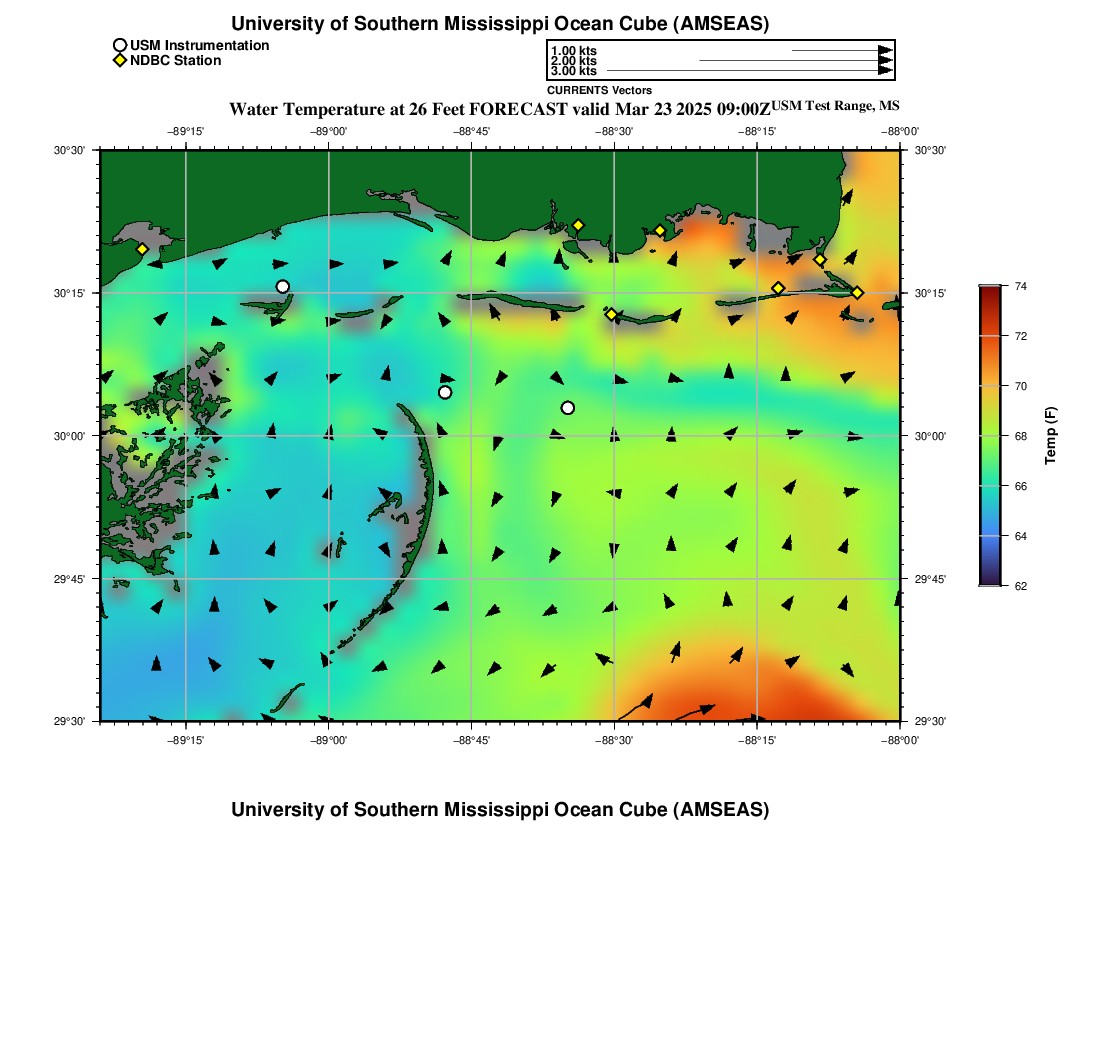 University of Southern Mississippi Ocean Cube (AMSEAS)

USM Instrumentation
NDBC Station

1.00 kts
2.00 kts
3.00 kts
CURRENTS Vectors

Water Temperature at 26 Feet FORECAST valid Mar 23 2025 09:00Z USM Test Range, MS

−89°15' −89°00' −88°45' −88°30' −88°15' −88°00'

30°30'
30°15'
30°00'
29°45'
29°30'

30°30'
30°15'
30°00'
29°45'
29°30'

−89°15' −89°00' −88°45' −88°30' −88°15' −88°00'

74
72
70
68
66
64
62
Temp (F)

University of Southern Mississippi Ocean Cube (AMSEAS)